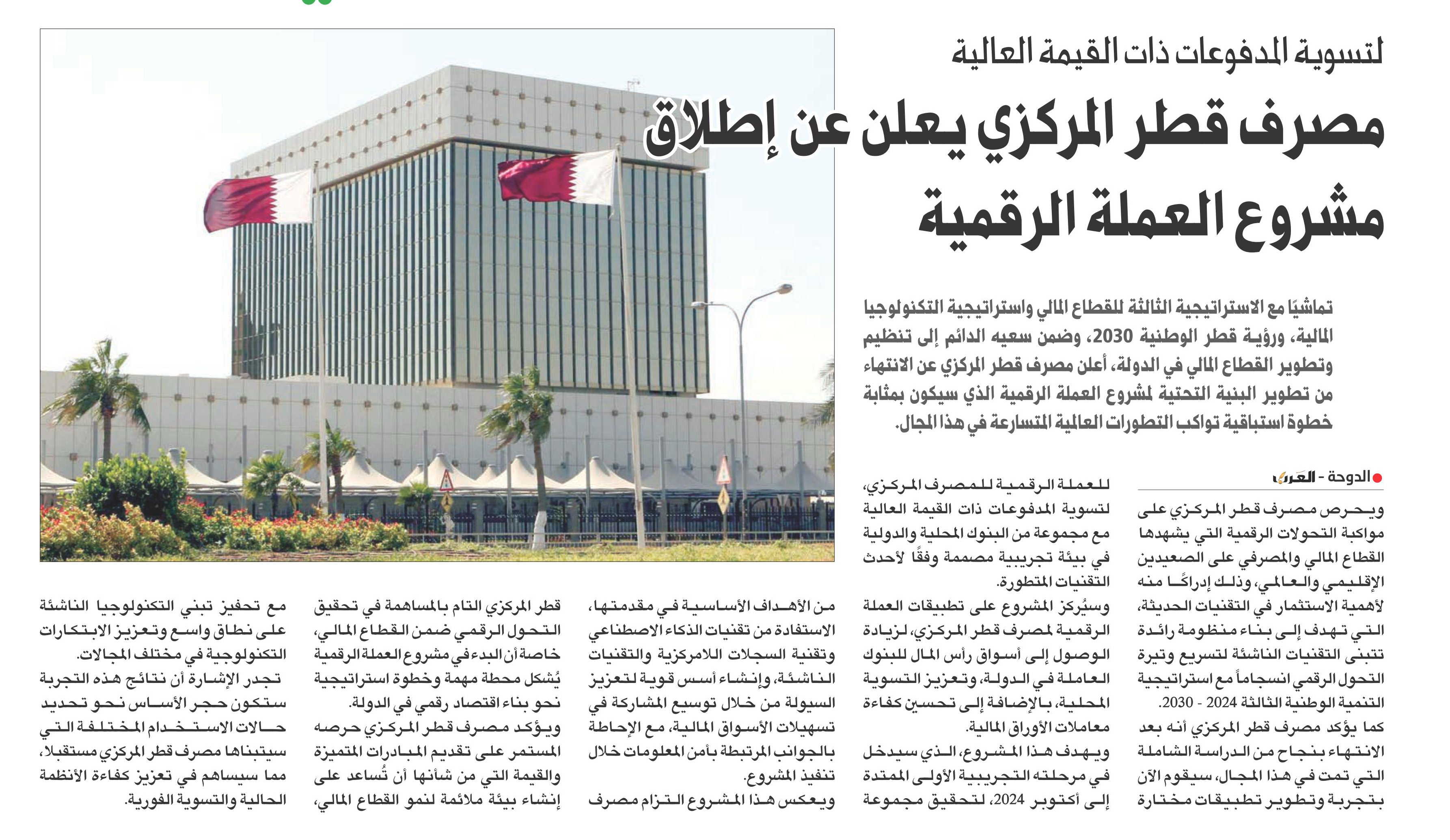 لتسوية المدفوعات ذات القيمة العالية

مصرف قطر المركزي يعلن عن إطلاق مشروع العملة الرقمية

تماشيًا مع الاستراتيجية الثالثة للقطاع المالي واستراتيجية التكنولوجيا المالية، ورؤية قطر الوطنية 2030، وضمن سعيه الدائم إلى تنظيم وتطوير القطاع المالي في الدولة، أعلن مصرف قطر المركزي عن الانتهاء من تطوير البنية التحتية لمشروع العملة الرقمية الذي سيكون بمثابة خطوة استباقية تواكب التطورات العالمية المتسارعة في هذا المجال.

الدوحة - العرب

ويحرص مصرف قطر المركزي على مواكبة التحولات الرقمية التي يشهدها القطاع المالي والمصرفي على الصعيدين الإقليمي والعالمي، وذلك إدراكًا منه لأهمية الاستثمار في التقنيات الحديثة، التي تهدف إلى بناء منظومة رائدة تتبنى التقنيات الناشئة لتسريع وتيرة التحول الرقمي انسجاماً مع استراتيجية التنمية الوطنية الثالثة 2024 - 2030.

كما يؤكد مصرف قطر المركزي أنه بعد الانتهاء بنجاح من الدراسة الشاملة التي تمت في هذا المجال، سيقوم الآن بتجربة وتطوير تطبيقات مختارة للعملة الرقمية للمصرف المركزي، لتسوية المدفوعات ذات القيمة العالية مع مجموعة من البنوك المحلية والدولية في بيئة تجريبية مصممة وفقًا لأحدث التقنيات المتطورة.

وسيُركز المشروع على تطبيقات العملة الرقمية لمصرف قطر المركزي، لزيادة الوصول إلى أسواق رأس المال للبنوك العاملة في الدولة، وتعزيز التسوية المحلية، بالإضافة إلى تحسين كفاءة معاملات الأوراق المالية.

ويهدف هذا المشروع، الذي سيدخل في مرحلته التجريبية الأولى الممتدة إلى أكتوبر 2024، لتحقيق مجموعة من الأهداف الأساسية في مقدمتها، الاستفادة من تقنيات الذكاء الاصطناعي وتقنية السجلات اللامركزية والتقنيات الناشئة، وإنشاء أسس قوية لتعزيز السيولة من خلال توسيع المشاركة في تسهيلات الأسواق المالية، مع الإحاطة بالجوانب المرتبطة بأمن المعلومات خلال تنفيذ المشروع.

ويعكس هذا المشروع التزام مصرف قطر المركزي التام بالمساهمة في تحقيق التحول الرقمي ضمن القطاع المالي، خاصة أن البدء في مشروع العملة الرقمية يُشكل محطة مهمة وخطوة استراتيجية نحو بناء اقتصاد رقمي في الدولة.

ويؤكد مصرف قطر المركزي حرصه المستمر على تقديم المبادرات المتميزة والقيمة التي من شأنها أن تُساعد على إنشاء بيئة ملائمة لنمو القطاع المالي، مع تحفيز تبني التكنولوجيا الناشئة على نطاق واسع وتعزيز الابتكارات التكنولوجية في مختلف المجالات.

تجدر الإشارة أن نتائج هذه التجربة ستكون حجر الأساس نحو تحديد حالات الاستخدام المختلفة التي سيتبناها مصرف قطر المركزي مستقبلا، مما سيساهم في تعزيز كفاءة الأنظمة الحالية والتسوية الفورية.